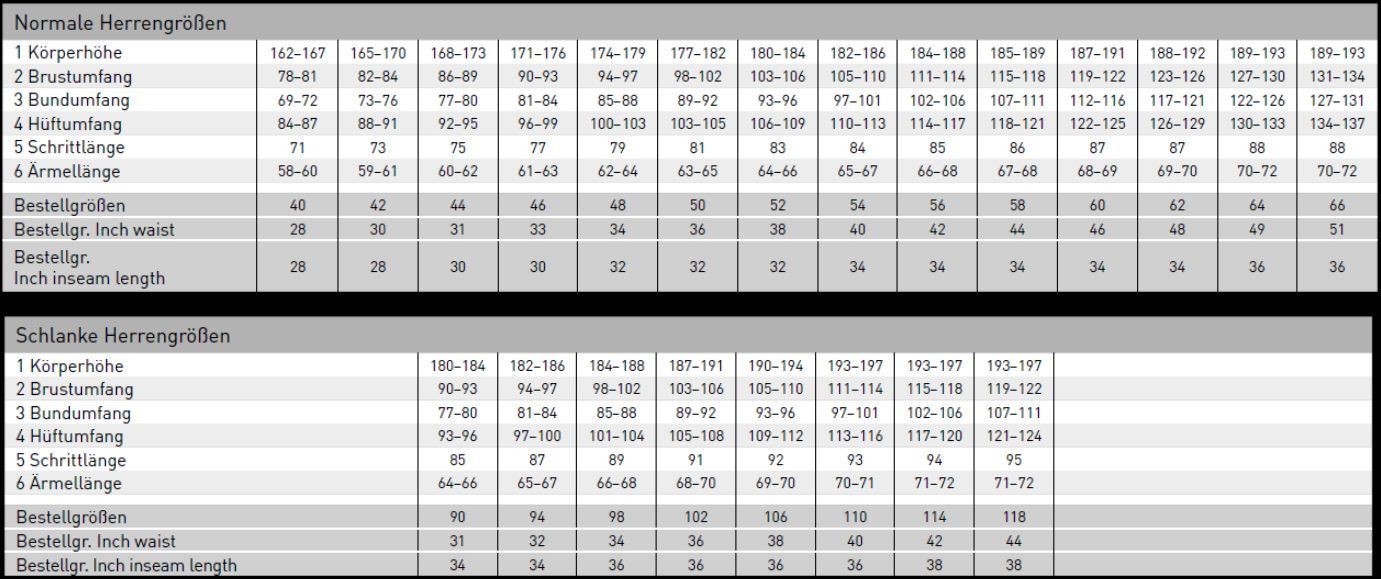 Normale Herrengrößen

| 1 Körperhöhe | 162–167 | 165–170 | 168–173 | 171–176 | 174–179 | 177–182 | 180–184 | 182–186 | 184–188 | 185–189 | 187–191 | 188–192 | 189–193 | 189–193 |
|---|---|---|---|---|---|---|---|---|---|---|---|---|---|---|
| 2 Brustumfang | 78–81 | 82–84 | 86–89 | 90–93 | 94–97 | 98–102 | 103–106 | 105–110 | 111–114 | 115–118 | 119–122 | 123–126 | 127–130 | 131–134 |
| 3 Bundumfang | 69–72 | 73–76 | 77–80 | 81–84 | 85–88 | 89–92 | 93–96 | 97–101 | 102–106 | 107–111 | 112–116 | 117–121 | 122–126 | 127–131 |
| 4 Hüftumfang | 84–87 | 88–91 | 92–95 | 96–99 | 100–103 | 103–105 | 106–109 | 110–113 | 114–117 | 118–121 | 122–125 | 126–129 | 130–133 | 134–137 |
| 5 Schrittlänge | 71 | 73 | 75 | 77 | 79 | 81 | 83 | 84 | 85 | 86 | 87 | 87 | 88 | 88 |
| 6 Ärmellänge | 58–60 | 59–61 | 60–62 | 61–63 | 62–64 | 63–65 | 64–66 | 65–67 | 66–68 | 67–68 | 68–69 | 69–70 | 70–72 | 70–72 |
| Bestellgrößen | 40 | 42 | 44 | 46 | 48 | 50 | 52 | 54 | 56 | 58 | 60 | 62 | 64 | 66 |
| Bestellgr. Inch waist | 28 | 30 | 31 | 33 | 34 | 36 | 38 | 40 | 42 | 44 | 46 | 48 | 49 | 51 |
| Bestellgr. Inch inseam length | 28 | 28 | 30 | 30 | 32 | 32 | 32 | 34 | 34 | 34 | 34 | 34 | 36 | 36 |

Schlanke Herrengrößen

| 1 Körperhöhe | 180–184 | 182–186 | 184–188 | 187–191 | 190–194 | 193–197 | 193–197 | 193–197 |
|---|---|---|---|---|---|---|---|---|
| 2 Brustumfang | 90–93 | 94–97 | 98–102 | 103–106 | 105–110 | 111–114 | 115–118 | 119–122 |
| 3 Bundumfang | 77–80 | 81–84 | 85–88 | 89–92 | 93–96 | 97–101 | 102–106 | 107–111 |
| 4 Hüftumfang | 93–96 | 97–100 | 101–104 | 105–108 | 109–112 | 113–116 | 117–120 | 121–124 |
| 5 Schrittlänge | 85 | 87 | 89 | 91 | 92 | 93 | 94 | 95 |
| 6 Ärmellänge | 64–66 | 65–67 | 66–68 | 68–70 | 69–70 | 70–71 | 71–72 | 71–72 |
| Bestellgrößen | 90 | 94 | 98 | 102 | 106 | 110 | 114 | 118 |
| Bestellgr. Inch waist | 31 | 32 | 34 | 36 | 38 | 40 | 42 | 44 |
| Bestellgr. Inch inseam length | 34 | 34 | 36 | 36 | 36 | 36 | 38 | 38 |